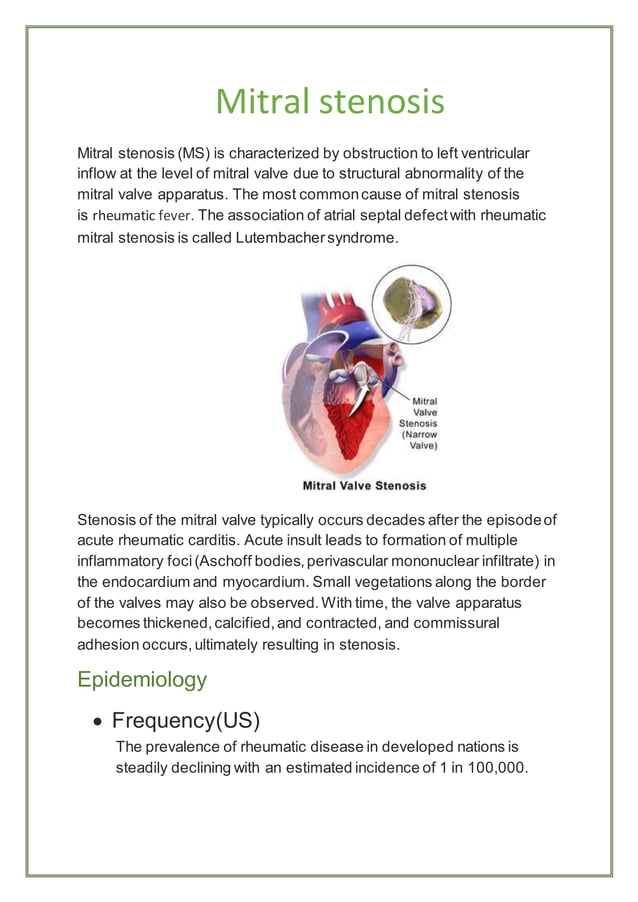 Mitral stenosis

Mitral stenosis (MS) is characterized by obstruction to left ventricular inflow at the level of mitral valve due to structural abnormality of the mitral valve apparatus. The most common cause of mitral stenosis is rheumatic fever. The association of atrial septal defect with rheumatic mitral stenosis is called Lutembacher syndrome.

Mitral Valve Stenosis (Narrow Valve)

Mitral Valve Stenosis

Stenosis of the mitral valve typically occurs decades after the episode of acute rheumatic carditis. Acute insult leads to formation of multiple inflammatory foci (Aschoff bodies, perivascular mononuclear infiltrate) in the endocardium and myocardium. Small vegetations along the border of the valves may also be observed. With time, the valve apparatus becomes thickened, calcified, and contracted, and commissural adhesion occurs, ultimately resulting in stenosis.

Epidemiology

• Frequency(US)
The prevalence of rheumatic disease in developed nations is steadily declining with an estimated incidence of 1 in 100,000.